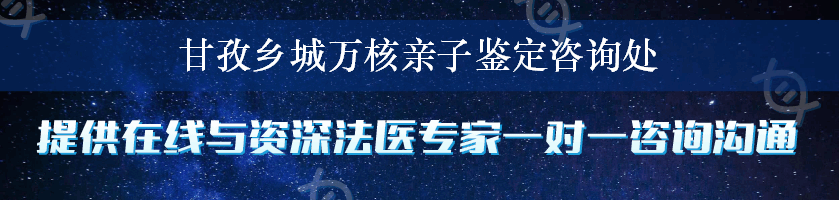 甘孜乡城万核亲子鉴定咨询处

提供在线与资深法医专家一对一咨询沟通